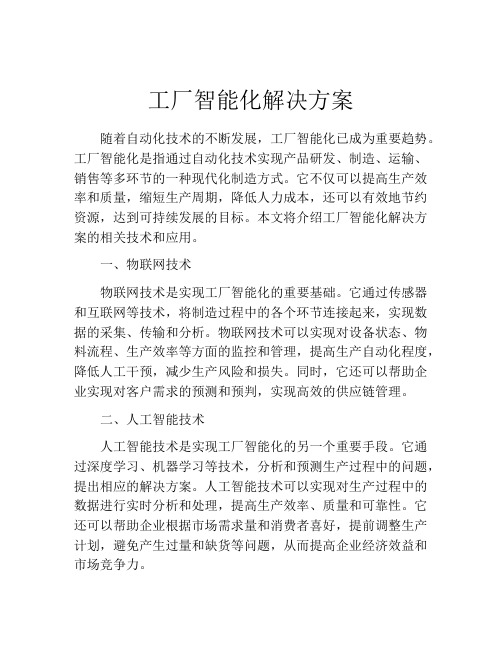 工厂智能化解决方案

随着自动化技术的不断发展，工厂智能化已成为重要趋势。工厂智能化是指通过自动化技术实现产品研发、制造、运输、销售等多环节的一种现代化制造方式。它不仅可以提高生产效率和质量，缩短生产周期，降低人力成本，还可以有效地节约资源，达到可持续发展的目标。本文将介绍工厂智能化解决方案的相关技术和应用。

一、物联网技术

物联网技术是实现工厂智能化的重要基础。它通过传感器和互联网等技术，将制造过程中的各个环节连接起来，实现数据的采集、传输和分析。物联网技术可以实现对设备状态、物料流程、生产效率等方面的监控和管理，提高生产自动化程度，降低人工干预，减少生产风险和损失。同时，它还可以帮助企业实现对客户需求的预测和预判，实现高效的供应链管理。

二、人工智能技术

人工智能技术是实现工厂智能化的另一个重要手段。它通过深度学习、机器学习等技术，分析和预测生产过程中的问题，提出相应的解决方案。人工智能技术可以实现对生产过程中的数据进行实时分析和处理，提高生产效率、质量和可靠性。它还可以帮助企业根据市场需求量和消费者喜好，提前调整生产计划，避免产生过量和缺货等问题，从而提高企业经济效益和市场竞争力。